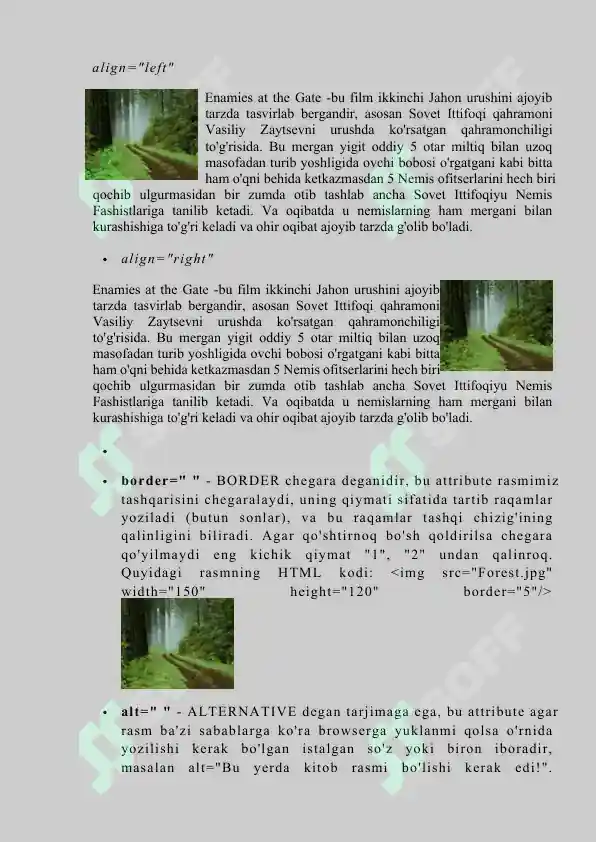 align="left"

Enamies at the Gate -bu film ikkinchi Jahon urushini ajoyib tarzda tasvirlab bergandir, asosan Sovet Ittifoqi qahramoni Vasiliy Zaytsevni urushda ko'rsatgan qahramonchiligi to'g'risida. Bu mergan yigit oddiy 5 otar miltiq bilan uzoq masofadan turib yoshligida ovchi bobosi o'rgatgani kabi bitta ham o'qni behida ketkazmasdan 5 Nemis ofitserlarini hech biri qochib ulgurmasidan bir zumda otib tashlab ancha Sovet Ittifoqiyu Nemis Fashistlariga tanilib ketadi. Va oqibatda u nemislarning ham mergani bilan kurashishiga to'g'ri keladi va ohir oqibat ajoyib tarzda g'olib bo'ladi.

• align="right"

Enamies at the Gate -bu film ikkinchi Jahon urushini ajoyib tarzda tasvirlab bergandir, asosan Sovet Ittifoqi qahramoni Vasiliy Zaytsevni urushda ko'rsatgan qahramonchiligi to'g'risida. Bu mergan yigit oddiy 5 otar miltiq bilan uzoq masofadan turib yoshligida ovchi bobosi o'rgatgani kabi bitta ham o'qni behida ketkazmasdan 5 Nemis ofitserlarini hech biri qochib ulgurmasidan bir zumda otib tashlab ancha Sovet Ittifoqiyu Nemis Fashistlariga tanilib ketadi. Va oqibatda u nemislarning ham mergani bilan kurashishiga to'g'ri keladi va ohir oqibat ajoyib tarzda g'olib bo'ladi.

•

• border=" " - BORDER chegara deganidir, bu attribute rasmimiz tashqarisini chegaralaydi, uning qiymati sifatida tartib raqamlar yoziladi (butun sonlar), va bu raqamlar tashqi chizig'ining qalinligini biliradi. Agar qo'shtirnoq bo'sh qoldirilsa chegara qo'yilmaydi eng kichik qiymat "1", "2" undan qalinroq. Quyidagi rasmning HTML kodi: <img src="Forest.jpg" width="150" height="120" border="5"/>

• alt=" " - ALTERNATIVE degan tarjimaga ega, bu attribute agar rasm ba'zi sabablarga ko'ra browserga yuklanmi qolsa o'rnida yozilishi kerak bo'lgan istalgan so'z yoki biron iboradir, masalan alt="Bu yerda kitob rasmi bo'lishi kerak edi!".